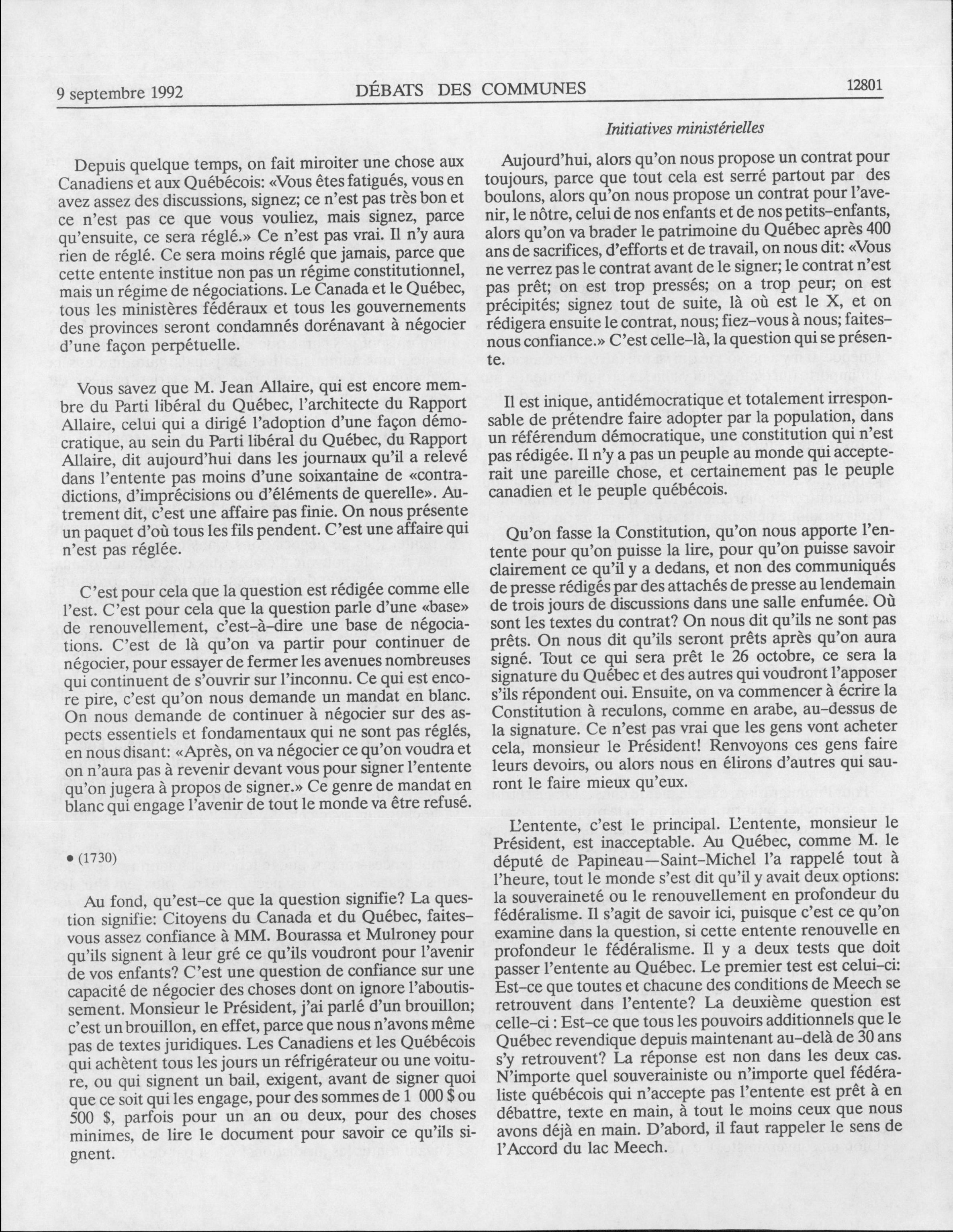 9 septembre 1992 DÉBATS DES COMMUNES 12801

Initiatives ministérielles

Depuis quelque temps, on fait miroiter une chose aux Canadiens et aux Québécois: «Vous êtes fatigués, vous en avez assez des discussions, signez; ce n'est pas très bon et ce n'est pas ce que vous vouliez, mais signez, parce qu'ensuite, ce sera réglé.» Ce n'est pas vrai. Il n'y aura rien de réglé. Ce sera moins réglé que jamais, parce que cette entente institue non pas un régime constitutionnel, mais un régime de négociations. Le Canada et le Québec, tous les ministères fédéraux et tous les gouvernements des provinces seront condamnés dorénavant à négocier d'une façon perpétuelle.

Vous savez que M. Jean Allaire, qui est encore membre du Parti libéral du Québec, l'architecte du Rapport Allaire, celui qui a dirigé l'adoption d'une façon démocratique, au sein du Parti libéral du Québec, du Rapport Allaire, dit aujourd'hui dans les journaux qu'il a relevé dans l'entente pas moins d'une soixantaine de «contradictions, d'imprécisions ou d'éléments de querelle». Autrement dit, c'est une affaire pas finie. On nous présente un paquet d'où tous les fils pendent. C'est une affaire qui n'est pas réglée.

C'est pour cela que la question est rédigée comme elle l'est. C'est pour cela que la question parle d'une «base» de renouvellement, c'est-à-dire une base de négociations. C'est de là qu'on va partir pour continuer de négocier, pour essayer de fermer les avenues nombreuses qui continuent de s'ouvrir sur l'inconnu. Ce qui est encore pire, c'est qu'on nous demande un mandat en blanc. On nous demande de continuer à négocier sur des aspects essentiels et fondamentaux qui ne sont pas réglés, en nous disant: «Après, on va négocier ce qu'on voudra et on n'aura pas à revenir devant vous pour signer l'entente qu'on jugera à propos de signer.» Ce genre de mandat en blanc qui engage l'avenir de tout le monde va être refusé.

• (1730)

Au fond, qu'est-ce que la question signifie? La question signifie: Citoyens du Canada et du Québec, faites-vous assez confiance à MM. Bourassa et Mulroney pour qu'ils signent à leur gré ce qu'ils voudront pour l'avenir de vos enfants? C'est une question de confiance sur une capacité de négocier des choses dont on ignore l'aboutissement. Monsieur le Président, j'ai parlé d'un brouillon; c'est un brouillon, en effet, parce que nous n'avons même pas de textes juridiques. Les Canadiens et les Québécois qui achètent tous les jours un réfrigérateur ou une voiture, ou qui signent un bail, exigent, avant de signer quoi que ce soit qui les engage, pour des sommes de 1 000 $ ou 500 $, parfois pour un an ou deux, pour des choses minimes, de lire le document pour savoir ce qu'ils signent.

Aujourd'hui, alors qu'on nous propose un contrat pour toujours, parce que tout cela est serré partout par des boulons, alors qu'on nous propose un contrat pour l'avenir, le nôtre, celui de nos enfants et de nos petits-enfants, alors qu'on va brader le patrimoine du Québec après 400 ans de sacrifices, d'efforts et de travail, on nous dit: «Vous ne verrez pas le contrat avant de le signer; le contrat n'est pas prêt; on est trop pressés; on a trop peur; on est précipités; signez tout de suite, là où est le X, et on rédigera ensuite le contrat, nous; fiez-vous à nous; faites-nous confiance.» C'est celle-là, la question qui se présente.

Il est inique, antidémocratique et totalement irresponsable de prétendre faire adopter par la population, dans un référendum démocratique, une constitution qui n'est pas rédigée. Il n'y a pas un peuple au monde qui accepterait une pareille chose, et certainement pas le peuple canadien et le peuple québécois.

Qu'on fasse la Constitution, qu'on nous apporte l'entente pour qu'on puisse la lire, pour qu'on puisse savoir clairement ce qu'il y a dedans, et non des communiqués de presse rédigés par des attachés de presse au lendemain de trois jours de discussions dans une salle enfumée. Où sont les textes du contrat? On nous dit qu'ils ne sont pas prêts. On nous dit qu'ils seront prêts après qu'on aura signé. Tout ce qui sera prêt le 26 octobre, ce sera la signature du Québec et des autres qui voudront l'apposer s'ils répondent oui. Ensuite, on va commencer à écrire la Constitution à reculons, comme en arabe, au-dessus de la signature. Ce n'est pas vrai que les gens vont acheter cela, monsieur le Président! Renvoyons ces gens faire leurs devoirs, ou alors nous en élirons d'autres qui sauront le faire mieux qu'eux.

L'entente, c'est le principal. L'entente, monsieur le Président, est inacceptable. Au Québec, comme M. le député de Papineau—Saint-Michel l'a rappelé tout à l'heure, tout le monde s'est dit qu'il y avait deux options: la souveraineté ou le renouvellement en profondeur du fédéralisme. Il s'agit de savoir ici, puisque c'est ce qu'on examine dans la question, si cette entente renouvelle en profondeur le fédéralisme. Il y a deux tests que doit passer l'entente au Québec. Le premier test est celui-ci: Est-ce que toutes et chacune des conditions de Meech se retrouvent dans l'entente? La deuxième question est celle-ci : Est-ce que tous les pouvoirs additionnels que le Québec revendique depuis maintenant au-delà de 30 ans s'y retrouvent? La réponse est non dans les deux cas. N'importe quel souverainiste ou n'importe quel fédéraliste québécois qui n'accepte pas l'entente est prêt à en débattre, texte en main, à tout le moins ceux que nous avons déjà en main. D'abord, il faut rappeler le sens de l'Accord du lac Meech.